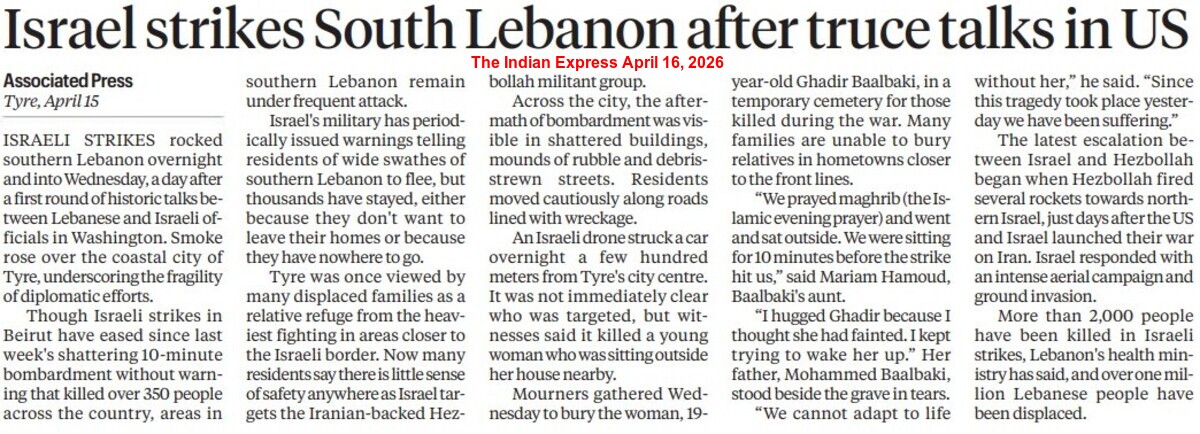 Israel strikes South Lebanon after truce talks in US

The Indian Express April 16, 2026

Associated Press
Tyre, April 15

ISRAELI STRIKES rocked southern Lebanon overnight and into Wednesday, a day after a first round of historic talks between Lebanese and Israeli officials in Washington. Smoke rose over the coastal city of Tyre, underscoring the fragility of diplomatic efforts.

Though Israeli strikes in Beirut have eased since last week's shattering 10-minute bombardment without warning that killed over 350 people across the country, areas in southern Lebanon remain under frequent attack.

Israel's military has periodically issued warnings telling residents of wide swathes of southern Lebanon to flee, but thousands have stayed, either because they don't want to leave their homes or because they have nowhere to go.

Tyre was once viewed by many displaced families as a relative refuge from the heaviest fighting in areas closer to the Israeli border. Now many residents say there is little sense of safety anywhere as Israel targets the Iranian-backed Hezbollah militant group.

Across the city, the aftermath of bombardment was visible in shattered buildings, mounds of rubble and debris-strewn streets. Residents moved cautiously along roads lined with wreckage.

An Israeli drone struck a car overnight a few hundred meters from Tyre's city centre. It was not immediately clear who was targeted, but witnesses said it killed a young woman who was sitting outside her house nearby.

Mourners gathered Wednesday to bury the woman, 19-year-old Ghadir Baalbaki, in a temporary cemetery for those killed during the war. Many families are unable to bury relatives in hometowns closer to the front lines.

"We prayed maghrib (the Islamic evening prayer) and went and sat outside. We were sitting for 10 minutes before the strike hit us," said Mariam Hamoud, Baalbaki's aunt.

"I hugged Ghadir because I thought she had fainted. I kept trying to wake her up." Her father, Mohammed Baalbaki, stood beside the grave in tears.

"We cannot adapt to life without her," he said. "Since this tragedy took place yesterday we have been suffering."

The latest escalation between Israel and Hezbollah began when Hezbollah fired several rockets towards northern Israel, just days after the US and Israel launched their war on Iran. Israel responded with an intense aerial campaign and ground invasion.

More than 2,000 people have been killed in Israeli strikes, Lebanon's health ministry has said, and over one million Lebanese people have been displaced.